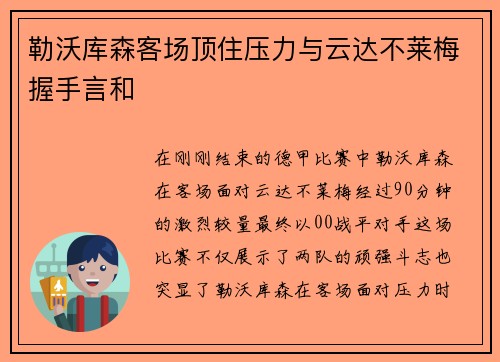 勒沃库森客场顶住压力与云达不莱梅握手言和

在刚刚结束的德甲比赛中勒沃库森在客场面对云达不莱梅经过90分钟的激烈较量最终以00战平对手这场比赛不仅展示了两队的顽强斗志也突显了勒沃库森在客场面对压力时